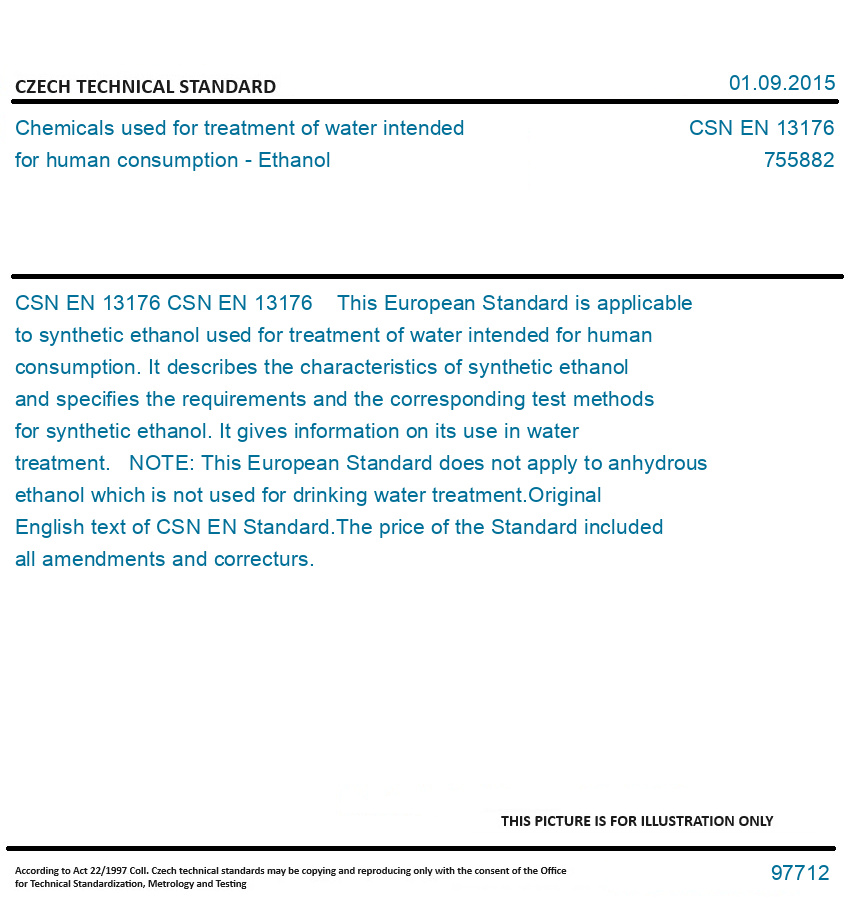 CZECH TECHNICAL STANDARD

01.09.2015

Chemicals used for treatment of water intended for human consumption - Ethanol

CSN EN 13176
755882

CSN EN 13176 CSN EN 13176 This European Standard is applicable to synthetic ethanol used for treatment of water intended for human consumption. It describes the characteristics of synthetic ethanol and specifies the requirements and the corresponding test methods for synthetic ethanol. It gives information on its use in water treatment. NOTE: This European Standard does not apply to anhydrous ethanol which is not used for drinking water treatment.Original English text of CSN EN Standard.The price of the Standard included all amendments and correcturs.

THIS PICTURE IS FOR ILLUSTRATION ONLY

According to Act 22/1997 Coll. Czech technical standards may be copying and reproducing only with the consent of the Office for Technical Standardization, Metrology and Testing

97712